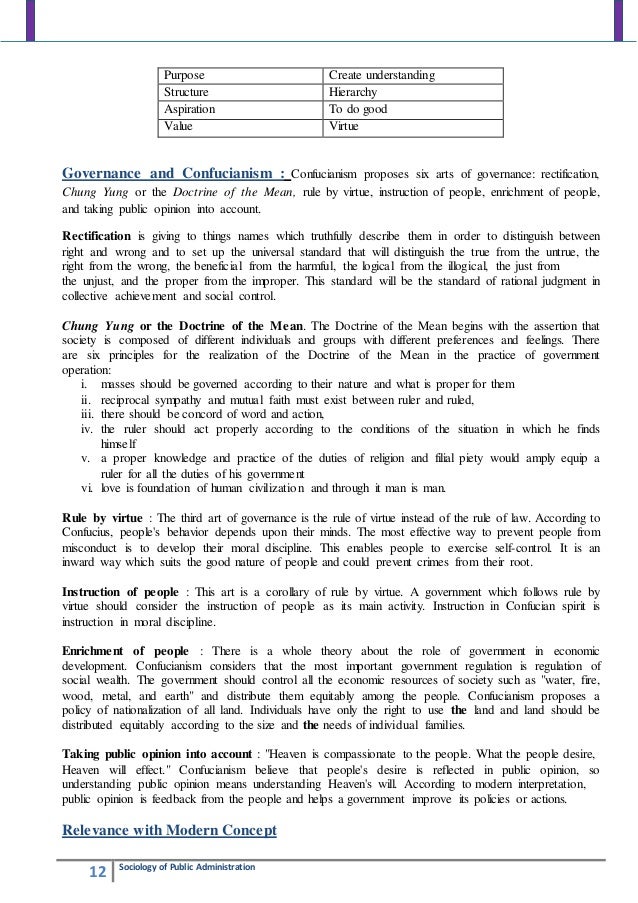 | Purpose | Create understanding |
|---|---|
| Structure | Hierarchy |
| Aspiration | To do good |
| Value | Virtue |

Governance and Confucianism : Confucianism proposes six arts of governance: rectification, Chung Yung or the Doctrine of the Mean, rule by virtue, instruction of people, enrichment of people, and taking public opinion into account.

Rectification is giving to things names which truthfully describe them in order to distinguish between right and wrong and to set up the universal standard that will distinguish the true from the untrue, the right from the wrong, the beneficial from the harmful, the logical from the illogical, the just from the unjust, and the proper from the improper. This standard will be the standard of rational judgment in collective achievement and social control.

Chung Yung or the Doctrine of the Mean. The Doctrine of the Mean begins with the assertion that society is composed of different individuals and groups with different preferences and feelings. There are six principles for the realization of the Doctrine of the Mean in the practice of government operation:
i. masses should be governed according to their nature and what is proper for them
ii. reciprocal sympathy and mutual faith must exist between ruler and ruled,
iii. there should be concord of word and action,
iv. the ruler should act properly according to the conditions of the situation in which he finds himself
v. a proper knowledge and practice of the duties of religion and filial piety would amply equip a ruler for all the duties of his government
vi. love is foundation of human civilization and through it man is man.

Rule by virtue : The third art of governance is the rule of virtue instead of the rule of law. According to Confucius, people's behavior depends upon their minds. The most effective way to prevent people from misconduct is to develop their moral discipline. This enables people to exercise self-control. It is an inward way which suits the good nature of people and could prevent crimes from their root.

Instruction of people : This art is a corollary of rule by virtue. A government which follows rule by virtue should consider the instruction of people as its main activity. Instruction in Confucian spirit is instruction in moral discipline.

Enrichment of people : There is a whole theory about the role of government in economic development. Confucianism considers that the most important government regulation is regulation of social wealth. The government should control all the economic resources of society such as "water, fire, wood, metal, and earth" and distribute them equitably among the people. Confucianism proposes a policy of nationalization of all land. Individuals have only the right to use the land and land should be distributed equitably according to the size and the needs of individual families.

Taking public opinion into account : "Heaven is compassionate to the people. What the people desire, Heaven will effect." Confucianism believe that people's desire is reflected in public opinion, so understanding public opinion means understanding Heaven's will. According to modern interpretation, public opinion is feedback from the people and helps a government improve its policies or actions.

Relevance with Modern Concept

12 Sociology of Public Administration